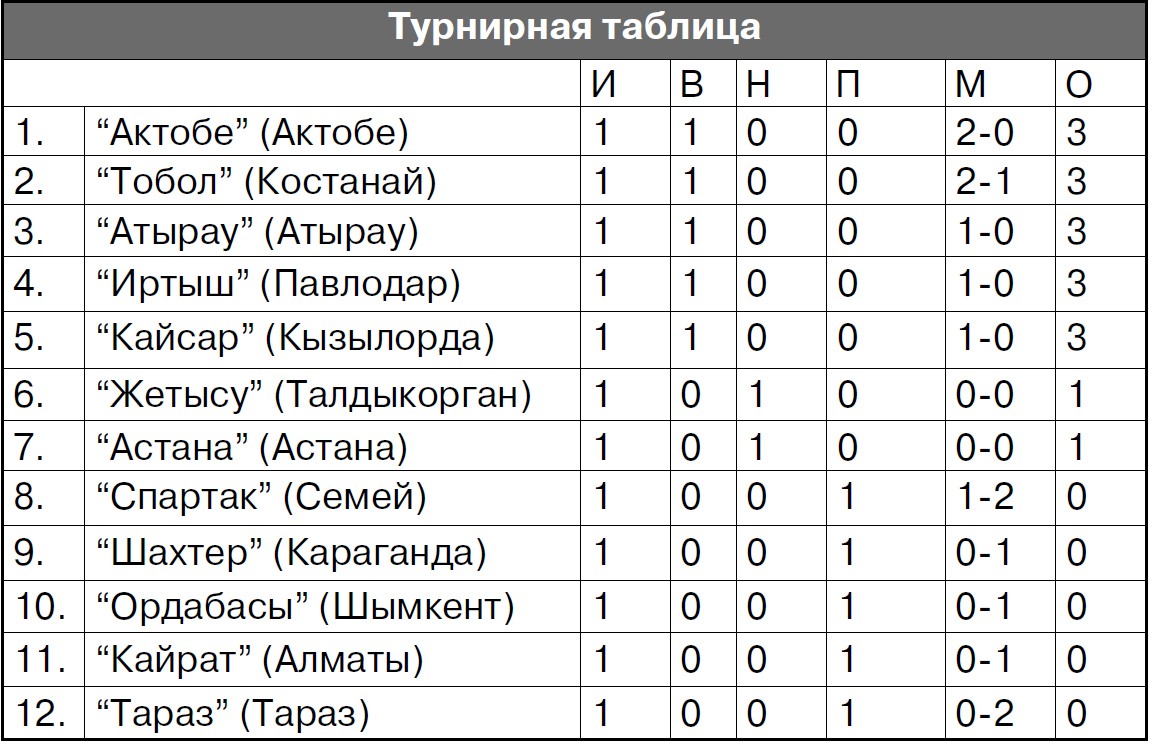 Турнирная таблица

|  |  | И | В | Н | П | М | О |
|---|---|---|---|---|---|---|---|
| 1. | "Актобе" (Актобе) | 1 | 1 | 0 | 0 | 2-0 | 3 |
| 2. | "Тобол" (Костанай) | 1 | 1 | 0 | 0 | 2-1 | 3 |
| 3. | "Атырау" (Атырау) | 1 | 1 | 0 | 0 | 1-0 | 3 |
| 4. | "Иртыш" (Павлодар) | 1 | 1 | 0 | 0 | 1-0 | 3 |
| 5. | "Кайсар" (Кызылорда) | 1 | 1 | 0 | 0 | 1-0 | 3 |
| 6. | "Жетысу" (Талдыкорган) | 1 | 0 | 1 | 0 | 0-0 | 1 |
| 7. | "Астана" (Астана) | 1 | 0 | 1 | 0 | 0-0 | 1 |
| 8. | "Спартак" (Семей) | 1 | 0 | 0 | 1 | 1-2 | 0 |
| 9. | "Шахтер" (Караганда) | 1 | 0 | 0 | 1 | 0-1 | 0 |
| 10. | "Ордабасы" (Шымкент) | 1 | 0 | 0 | 1 | 0-1 | 0 |
| 11. | "Кайрат" (Алматы) | 1 | 0 | 0 | 1 | 0-1 | 0 |
| 12. | "Тараз" (Тараз) | 1 | 0 | 0 | 1 | 0-2 | 0 |